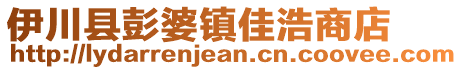 伊川县彭婆镇佳浩商店
http://lydarrenjean.cn.coovee.com